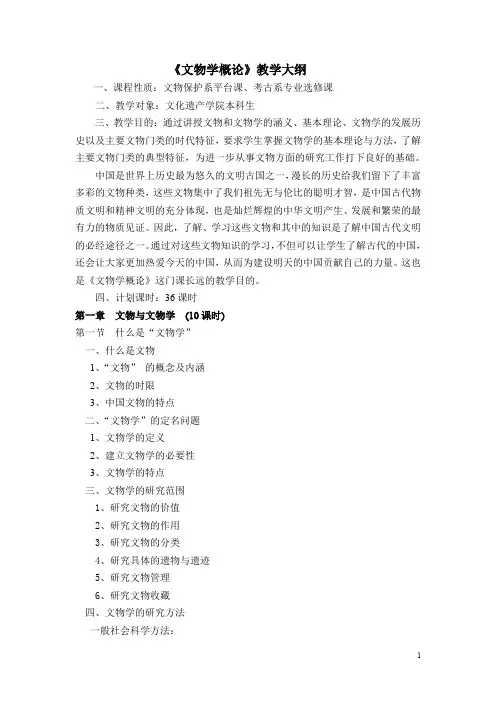 《文物学概论》教学大纲

一、课程性质：文物保护系平台课、考古系专业选修课

二、教学对象：文化遗产学院本科生

三、教学目的：通过讲授文物和文物学的涵义、基本理论、文物学的发展历史以及主要文物门类的时代特征，要求学生掌握文物学的基本理论与方法，了解主要文物门类的典型特征，为进一步从事文物方面的研究工作打下良好的基础。

中国是世界上历史最为悠久的文明古国之一，漫长的历史给我们留下了丰富多彩的文物种类，这些文物集中了我们祖先无与伦比的聪明才智，是中国古代物质文明和精神文明的充分体现，也是灿烂辉煌的中华文明产生、发展和繁荣的最有力的物质见证。因此，了解、学习这些文物和其中的知识是了解中国古代文明的必经途径之一。通过对这些文物知识的学习，不但可以让学生了解古代的中国，还会让大家更加热爱今天的中国，从而为建设明天的中国贡献自己的力量。这也是《文物学概论》这门课长远的教学目的。

四、计划课时：36 课时

第一章 文物与文物学 (10 课时)

第一节 什么是“文物学”

一、什么是文物

1、“文物” 的概念及内涵

2、文物的时限

3、中国文物的特点

二、“文物学”的定名问题

1、文物学的定义

2、建立文物学的必要性

3、文物学的特点

三、文物学的研究范围

1、研究文物的价值

2、研究文物的作用

3、研究文物的分类

4、研究具体的遗物与遗迹

5、研究文物管理

6、研究文物收藏

四、文物学的研究方法

一般社会科学方法：

1